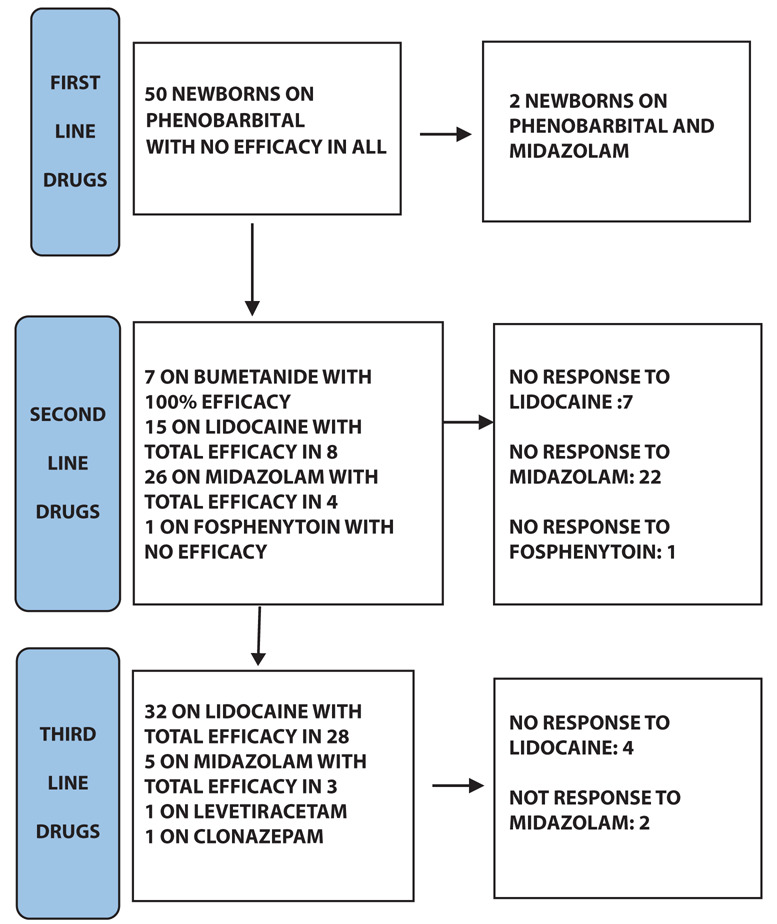 FIRST
LINE
DRUGS

50 NEWBORNS ON PHENOBARBITAL WITH NO EFFICACY IN ALL

2 NEWBORNS ON PHENOBARBITAL AND MIDAZOLAM

SECOND
LINE
DRUGS

7 ON BUMETANIDE WITH 100% EFFICACY
15 ON LIDOCAINE WITH TOTAL EFFICACY IN 8
26 ON MIDAZOLAM WITH TOTAL EFFICACY IN 4
1 ON FOSPHENYTOIN WITH NO EFFICACY

NO RESPONSE TO LIDOCAINE :7

NO RESPONSE TO MIDAZOLAM: 22

NO RESPONSE TO FOSPHENYTOIN: 1

THIRD
LINE
DRUGS

32 ON LIDOCAINE WITH TOTAL EFFICACY IN 28
5 ON MIDAZOLAM WITH TOTAL EFFICACY IN 3
1 ON LEVETIRACETAM
1 ON CLONAZEPAM

NO RESPONSE TO LIDOCAINE: 4

NOT RESPONSE TO MIDAZOLAM: 2